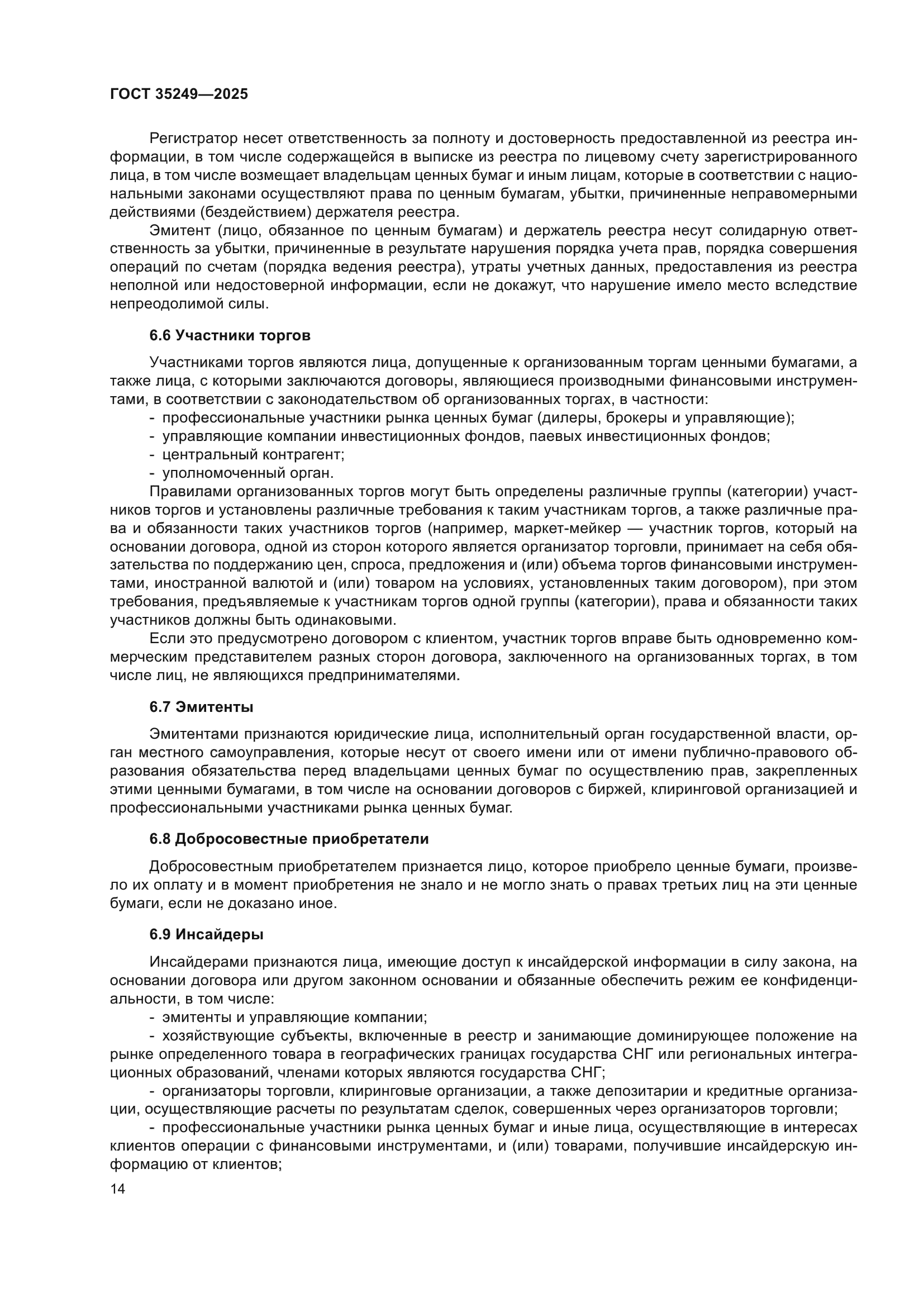 ГОСТ 35249—2025

Регистратор несет ответственность за полноту и достоверность предоставленной из реестра информации, в том числе содержащейся в выписке из реестра по лицевому счету зарегистрированного лица, в том числе возмещает владельцам ценных бумаг и иным лицам, которые в соответствии с национальными законами осуществляют права по ценным бумагам, убытки, причиненные неправомерными действиями (бездействием) держателя реестра.

Эмитент (лицо, обязанное по ценным бумагам) и держатель реестра несут солидарную ответственность за убытки, причиненные в результате нарушения порядка учета прав, порядка совершения операций по счетам (порядка ведения реестра), утраты учетных данных, предоставления из реестра неполной или недостоверной информации, если не докажут, что нарушение имело место вследствие непреодолимой силы.

6.6 Участники торгов

Участниками торгов являются лица, допущенные к организованным торгам ценными бумагами, а также лица, с которыми заключаются договоры, являющиеся производными финансовыми инструментами, в соответствии с законодательством об организованных торгах, в частности:
- профессиональные участники рынка ценных бумаг (дилеры, брокеры и управляющие);
- управляющие компании инвестиционных фондов, паевых инвестиционных фондов;
- центральный контрагент;
- уполномоченный орган.

Правилами организованных торгов могут быть определены различные группы (категории) участников торгов и установлены различные требования к таким участникам торгов, а также различные права и обязанности таких участников торгов (например, маркет-мейкер — участник торгов, который на основании договора, одной из сторон которого является организатор торговли, принимает на себя обязательства по поддержанию цен, спроса, предложения и (или) объема торгов финансовыми инструментами, иностранной валютой и (или) товаром на условиях, установленных таким договором), при этом требования, предъявляемые к участникам торгов одной группы (категории), права и обязанности таких участников должны быть одинаковыми.

Если это предусмотрено договором с клиентом, участник торгов вправе быть одновременно коммерческим представителем разных сторон договора, заключенного на организованных торгах, в том числе лиц, не являющихся предпринимателями.

6.7 Эмитенты

Эмитентами признаются юридические лица, исполнительный орган государственной власти, орган местного самоуправления, которые несут от своего имени или от имени публично-правового образования обязательства перед владельцами ценных бумаг по осуществлению прав, закрепленных этими ценными бумагами, в том числе на основании договоров с биржей, клиринговой организацией и профессиональными участниками рынка ценных бумаг.

6.8 Добросовестные приобретатели

Добросовестным приобретателем признается лицо, которое приобрело ценные бумаги, произвело их оплату и в момент приобретения не знало и не могло знать о правах третьих лиц на эти ценные бумаги, если не доказано иное.

6.9 Инсайдеры

Инсайдерами признаются лица, имеющие доступ к инсайдерской информации в силу закона, на основании договора или другом законном основании и обязанные обеспечить режим ее конфиденциальности, в том числе:
- эмитенты и управляющие компании;
- хозяйствующие субъекты, включенные в реестр и занимающие доминирующее положение на рынке определенного товара в географических границах государства СНГ или региональных интеграционных образований, членами которых являются государства СНГ;
- организаторы торговли, клиринговые организации, а также депозитарии и кредитные организации, осуществляющие расчеты по результатам сделок, совершенных через организаторов торговли;
- профессиональные участники рынка ценных бумаг и иные лица, осуществляющие в интересах клиентов операции с финансовыми инструментами, и (или) товарами, получившие инсайдерскую информацию от клиентов;

14